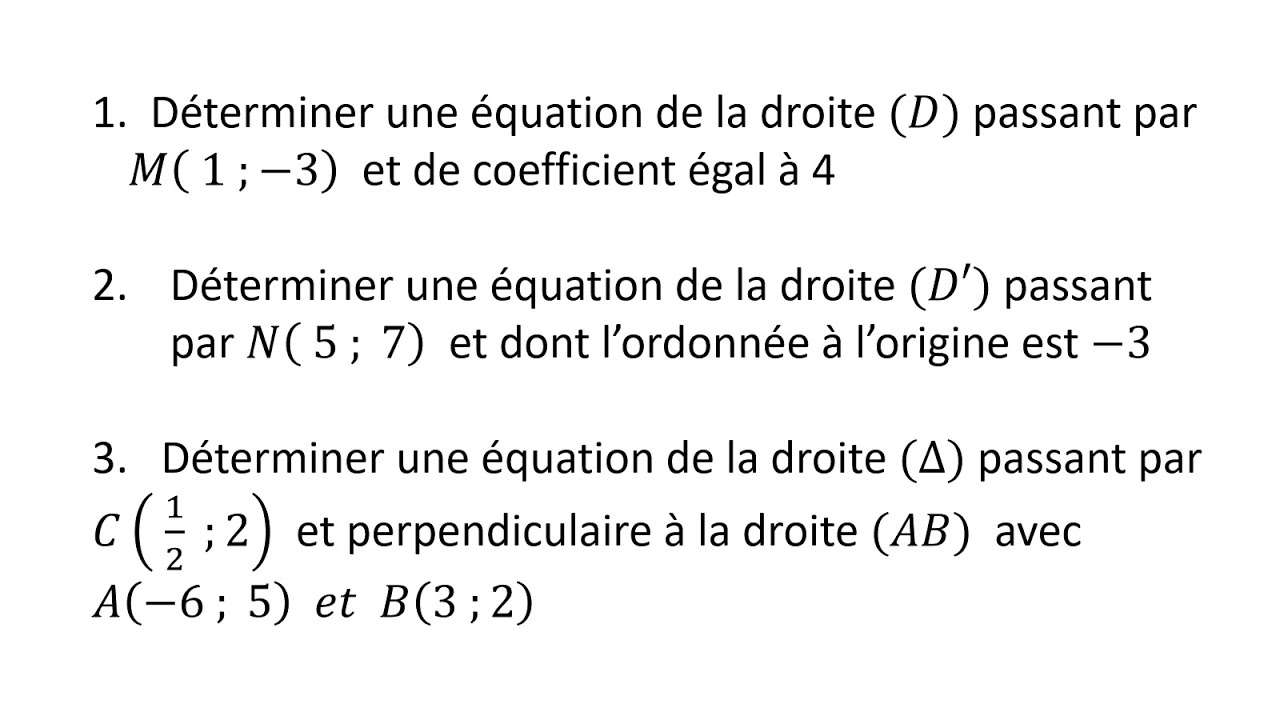 1. Déterminer une équation de la droite $(D)$ passant par $M(1\,;-3)$ et de coefficient égal à 4

2. Déterminer une équation de la droite $(D')$ passant par $N(5\,;\,7)$ et dont l'ordonnée à l'origine est $-3$

3. Déterminer une équation de la droite $(\Delta)$ passant par $C\left(\frac{1}{2}\,;2\right)$ et perpendiculaire à la droite $(AB)$ avec $A(-6\,;\,5)$ $et$ $B(3\,;2)$